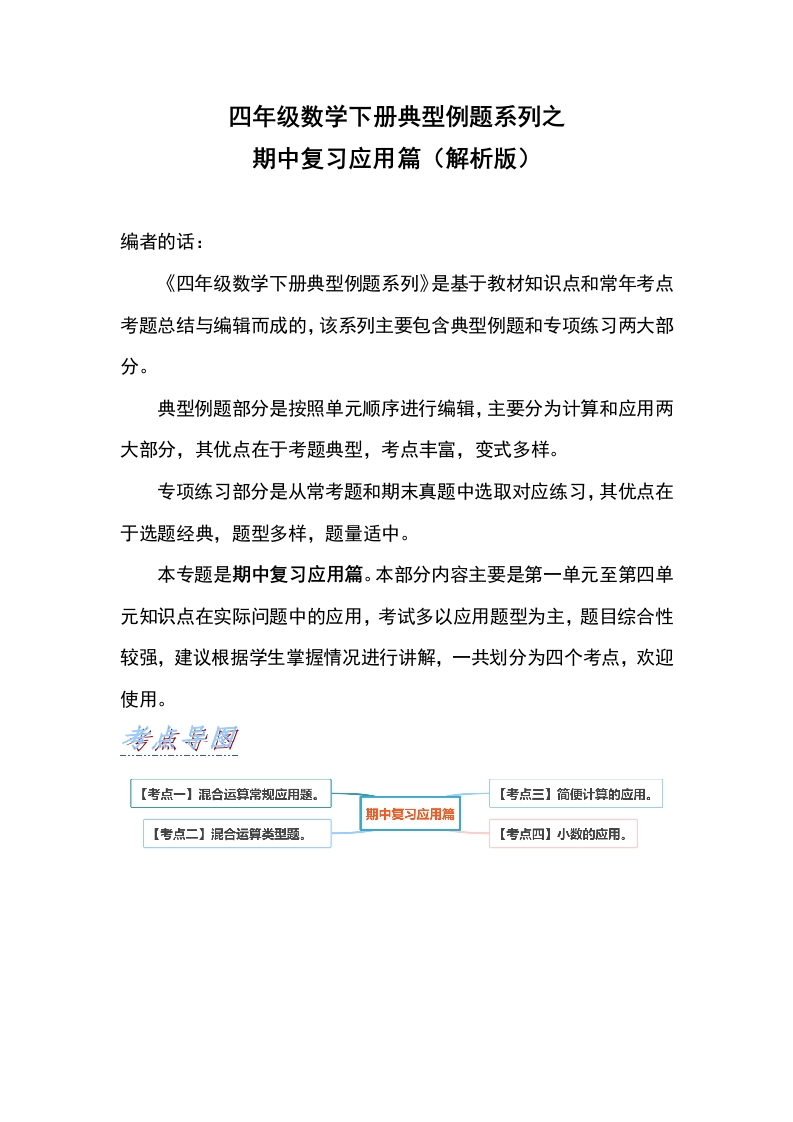 四年级数学下册典型例题系列之
期中复习应用篇（解析版）

编者的话：

《四年级数学下册典型例题系列》是基于教材知识点和常年考点考题总结与编辑而成的，该系列主要包含典型例题和专项练习两大部分。

典型例题部分是按照单元顺序进行编辑，主要分为计算和应用两大部分，其优点在于考题典型，考点丰富，变式多样。

专项练习部分是从常考题和期末真题中选取对应练习，其优点在于选题经典，题型多样，题量适中。

本专题是期中复习应用篇。本部分内容主要是第一单元至第四单元知识点在实际问题中的应用，考试多以应用题型为主，题目综合性较强，建议根据学生掌握情况进行讲解，一共划分为四个考点，欢迎使用。

考点导图

【考点一】混合运算常规应用题。
【考点二】混合运算类型题。
期中复习应用篇
【考点三】简便计算的应用。
【考点四】小数的应用。